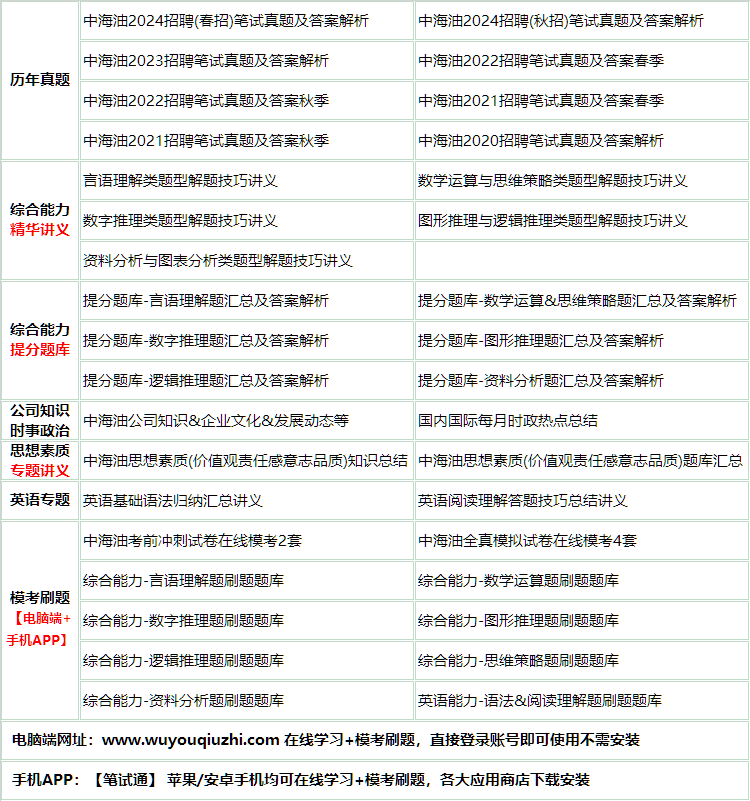 | | | |
|---|---|---|
| 历年真题 | 中海油2024招聘(春招)笔试真题及答案解析 | 中海油2024招聘(秋招)笔试真题及答案解析 |
| | 中海油2023招聘笔试真题及答案解析 | 中海油2022招聘笔试真题及答案春季 |
| | 中海油2022招聘笔试真题及答案秋季 | 中海油2021招聘笔试真题及答案春季 |
| | 中海油2021招聘笔试真题及答案秋季 | 中海油2020招聘笔试真题及答案解析 |
| 综合能力 精华讲义 | 言语理解类题型解题技巧讲义 | 数学运算与思维策略类题型解题技巧讲义 |
| | 数字推理类题型解题技巧讲义 | 图形推理与逻辑推理类题型解题技巧讲义 |
| | 资料分析与图表分析类题型解题技巧讲义 | |
| 综合能力 提分题库 | 提分题库-言语理解题汇总及答案解析 | 提分题库-数学运算&思维策略题汇总及答案解析 |
| | 提分题库-数字推理题汇总及答案解析 | 提分题库-图形推理题汇总及答案解析 |
| | 提分题库-逻辑推理题汇总及答案解析 | 提分题库-资料分析题汇总及答案解析 |
| 公司知识 时事政治 | 中海油公司知识&企业文化&发展动态等 | 国内国际每月时政热点总结 |
| 思想素质 专题讲义 | 中海油思想素质(价值观责任感意志品质)知识总结 | 中海油思想素质(价值观责任感意志品质)题库汇总 |
| 英语专题 | 英语基础语法归纳汇总讲义 | 英语阅读理解答题技巧总结讲义 |
| 模考刷题 【电脑端+手机APP】 | 中海油考前冲刺试卷在线模考2套 | 中海油全真模拟试卷在线模考4套 |
| | 综合能力-言语理解题刷题题库 | 综合能力-数学运算题刷题题库 |
| | 综合能力-数字推理题刷题题库 | 综合能力-图形推理题刷题题库 |
| | 综合能力-逻辑推理题刷题题库 | 综合能力-思维策略题刷题题库 |
| | 综合能力-资料分析题刷题题库 | 英语能力-语法&阅读理解题刷题题库 |

电脑端网址：www.wuyouqiuzhi.com 在线学习+模考刷题，直接登录账号即可使用不需安装

手机APP：【笔试通】 苹果/安卓手机均可在线学习+模考刷题，各大应用商店下载安装